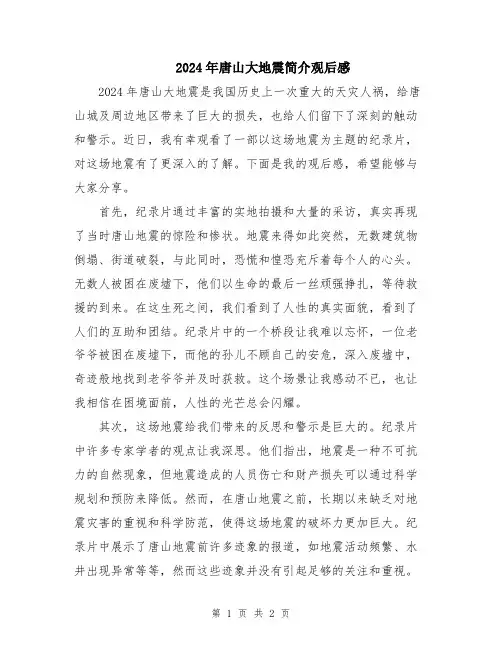 2024年唐山大地震简介观后感

2024年唐山大地震是我国历史上一次重大的天灾人祸，给唐山城及周边地区带来了巨大的损失，也给人们留下了深刻的触动和警示。近日，我有幸观看了一部以这场地震为主题的纪录片，对这场地震有了更深入的了解。下面是我的观后感，希望能够与大家分享。

首先，纪录片通过丰富的实地拍摄和大量的采访，真实再现了当时唐山地震的惊险和惨状。地震来得如此突然，无数建筑物倒塌、街道破裂，与此同时，恐慌和惶恐充斥着每个人的心头。无数人被困在废墟下，他们以生命的最后一丝顽强挣扎，等待救援的到来。在这生死之间，我们看到了人性的真实面貌，看到了人们的互助和团结。纪录片中的一个桥段让我难以忘怀，一位老爷爷被困在废墟下，而他的孙儿不顾自己的安危，深入废墟中，奇迹般地找到老爷爷并及时获救。这个场景让我感动不已，也让我相信在困境面前，人性的光芒总会闪耀。

其次，这场地震给我们带来的反思和警示是巨大的。纪录片中许多专家学者的观点让我深思。他们指出，地震是一种不可抗力的自然现象，但地震造成的人员伤亡和财产损失可以通过科学规划和预防来降低。然而，在唐山地震之前，长期以来缺乏对地震灾害的重视和科学防范，使得这场地震的破坏力更加巨大。纪录片中展示了唐山地震前许多迹象的报道，如地震活动频繁、水井出现异常等等，然而这些迹象并没有引起足够的关注和重视。

第 1 页 共 2 页